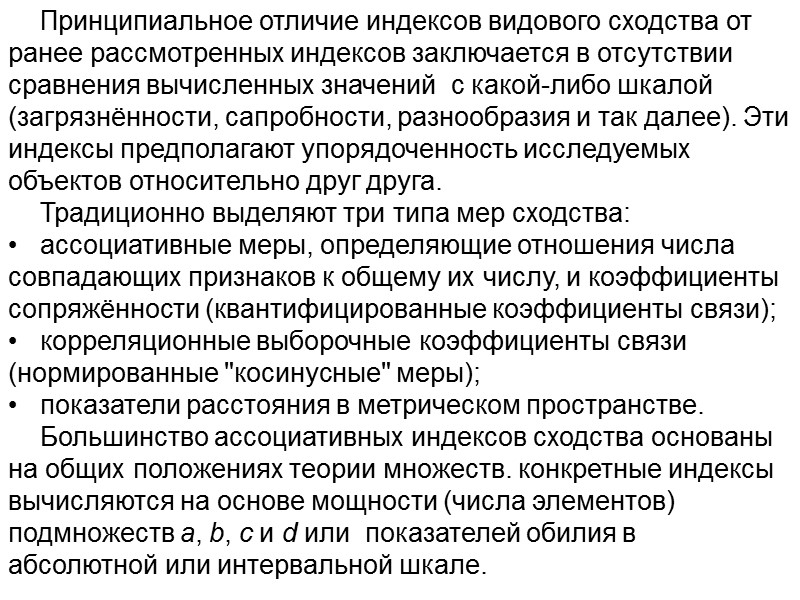 Принципиальное отличие индексов видового сходства от ранее рассмотренных индексов заключается в отсутствии сравнения вычисленных значений с какой-либо шкалой (загрязнённости, сапробности, разнообразия и так далее). Эти индексы предполагают упорядоченность исследуемых объектов относительно друг друга.

Традиционно выделяют три типа мер сходства:

• ассоциативные меры, определяющие отношения числа совпадающих признаков к общему их числу, и коэффициенты сопряжённости (квантифицированные коэффициенты связи);

• корреляционные выборочные коэффициенты связи (нормированные "косинусные" меры);

• показатели расстояния в метрическом пространстве.

Большинство ассоциативных индексов сходства основаны на общих положениях теории множеств. конкретные индексы вычисляются на основе мощности (числа элементов) подмножеств $a$, $b$, $c$ и $d$ или показателей обилия в абсолютной или интервальной шкале.